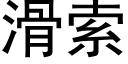 滑索